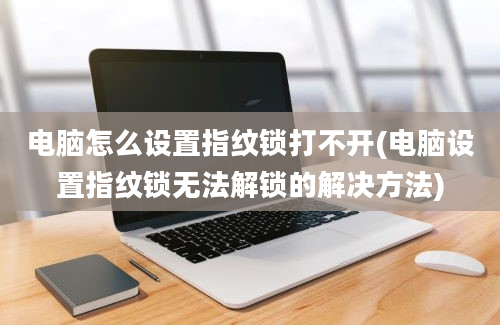 电脑怎么设置指纹锁打不开(电脑设置指纹锁无法解锁的解决方法)